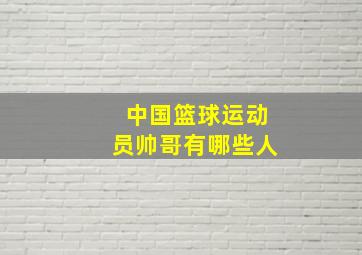 中国篮球运动员帅哥有哪些人